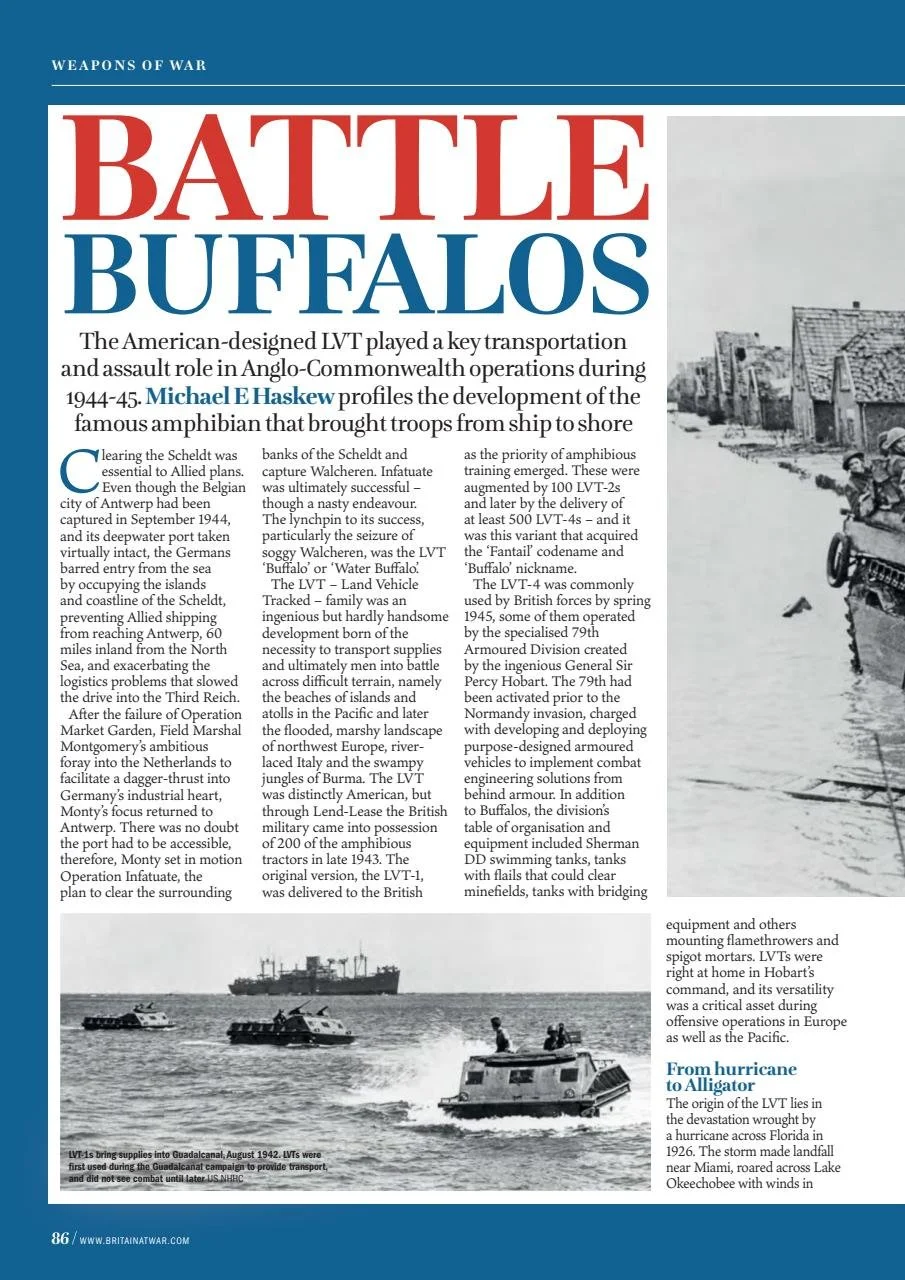 WEAPONS OF WAR

BATTLE BUFFALOS

The American-designed LVT played a key transportation and assault role in Anglo-Commonwealth operations during 1944-45. Michael E Haskew profiles the development of the famous amphibian that brought troops from ship to shore

Clearing the Scheldt was essential to Allied plans. Even though the Belgian city of Antwerp had been captured in September 1944, and its deepwater port taken virtually intact, the Germans barred entry from the sea by occupying the islands and coastline of the Scheldt, preventing Allied shipping from reaching Antwerp, 60 miles inland from the North Sea, and exacerbating the logistics problems that slowed the drive into the Third Reich.

After the failure of Operation Market Garden, Field Marshal Montgomery's ambitious foray into the Netherlands to facilitate a dagger-thrust into Germany's industrial heart, Monty's focus returned to Antwerp. There was no doubt the port had to be accessible, therefore, Monty set in motion Operation Infatuate, the plan to clear the surrounding banks of the Scheldt and capture Walcheren. Infatuate was ultimately successful – though a nasty endeavour. The lynchpin to its success, particularly the seizure of soggy Walcheren, was the LVT 'Buffalo' or 'Water Buffalo'.

The LVT – Land Vehicle Tracked – family was an ingenious but hardly handsome development born of the necessity to transport supplies and ultimately men into battle across difficult terrain, namely the beaches of islands and atolls in the Pacific and later the flooded, marshy landscape of northwest Europe, river-laced Italy and the swampy jungles of Burma. The LVT was distinctly American, but through Lend-Lease the British military came into possession of 200 of the amphibious tractors in late 1943. The original version, the LVT-1, was delivered to the British as the priority of amphibious training emerged. These were augmented by 100 LVT-2s and later by the delivery of at least 500 LVT-4s – and it was this variant that acquired the 'Fantail' codename and 'Buffalo' nickname.

The LVT-4 was commonly used by British forces by spring 1945, some of them operated by the specialised 79th Armoured Division created by the ingenious General Sir Percy Hobart. The 79th had been activated prior to the Normandy invasion, charged with developing and deploying purpose-designed armoured vehicles to implement combat engineering solutions from behind armour. In addition to Buffalos, the division's table of organisation and equipment included Sherman DD swimming tanks, tanks with flails that could clear minefields, tanks with bridging equipment and others mounting flamethrowers and spigot mortars. LVTs were right at home in Hobart's command, and its versatility was a critical asset during offensive operations in Europe as well as the Pacific.

From hurricane to Alligator

The origin of the LVT lies in the devastation wrought by a hurricane across Florida in 1926. The storm made landfall near Miami, roared across Lake Okeechobee with winds in

LVT-1s bring supplies into Guadalcanal, August 1942. LVTs were first used during the Guadalcanal campaign to provide transport, and did not see combat until later US NHHC

86 / WWW.BRITAINATWAR.COM